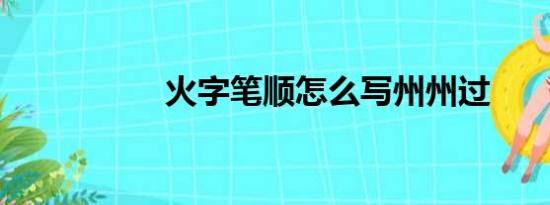 火字笔顺怎么写州州过